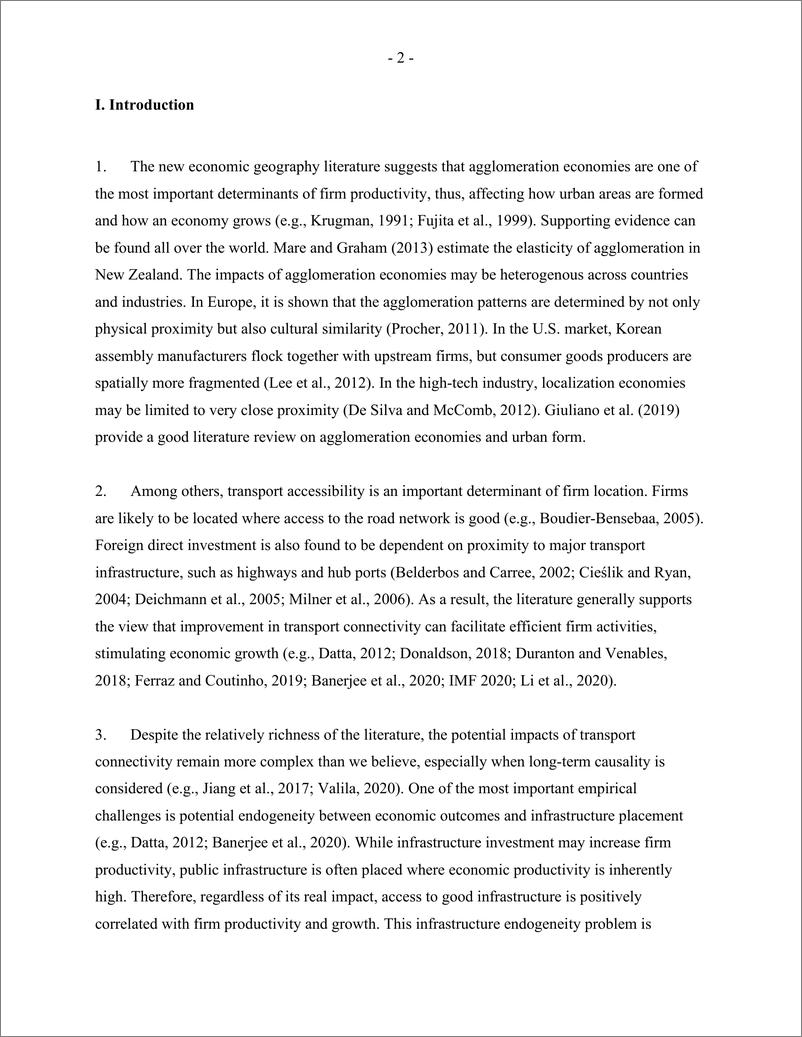 - 2 -

I. Introduction

1. The new economic geography literature suggests that agglomeration economies are one of the most important determinants of firm productivity, thus, affecting how urban areas are formed and how an economy grows (e.g., Krugman, 1991; Fujita et al., 1999). Supporting evidence can be found all over the world. Mare and Graham (2013) estimate the elasticity of agglomeration in New Zealand. The impacts of agglomeration economies may be heterogenous across countries and industries. In Europe, it is shown that the agglomeration patterns are determined by not only physical proximity but also cultural similarity (Procher, 2011). In the U.S. market, Korean assembly manufacturers flock together with upstream firms, but consumer goods producers are spatially more fragmented (Lee et al., 2012). In the high-tech industry, localization economies may be limited to very close proximity (De Silva and McComb, 2012). Giuliano et al. (2019) provide a good literature review on agglomeration economies and urban form.

2. Among others, transport accessibility is an important determinant of firm location. Firms are likely to be located where access to the road network is good (e.g., Boudier-Bensebaa, 2005). Foreign direct investment is also found to be dependent on proximity to major transport infrastructure, such as highways and hub ports (Belderbos and Carree, 2002; Cieślik and Ryan, 2004; Deichmann et al., 2005; Milner et al., 2006). As a result, the literature generally supports the view that improvement in transport connectivity can facilitate efficient firm activities, stimulating economic growth (e.g., Datta, 2012; Donaldson, 2018; Duranton and Venables, 2018; Ferraz and Coutinho, 2019; Banerjee et al., 2020; IMF 2020; Li et al., 2020).

3. Despite the relatively richness of the literature, the potential impacts of transport connectivity remain more complex than we believe, especially when long-term causality is considered (e.g., Jiang et al., 2017; Valila, 2020). One of the most important empirical challenges is potential endogeneity between economic outcomes and infrastructure placement (e.g., Datta, 2012; Banerjee et al., 2020). While infrastructure investment may increase firm productivity, public infrastructure is often placed where economic productivity is inherently high. Therefore, regardless of its real impact, access to good infrastructure is positively correlated with firm productivity and growth. This infrastructure endogeneity problem is